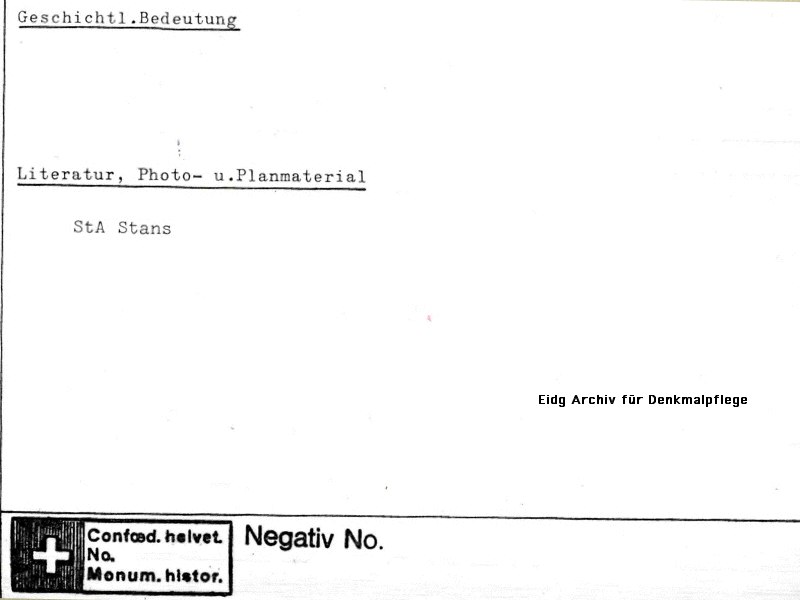 Geschichtl.Bedeutung

Literatur, Photo- u.Planmaterial

StA Stans

Eidg Archiv für Denkmalpflege

Confœd. helvet.
No.
Monum. histor.

Negativ No.